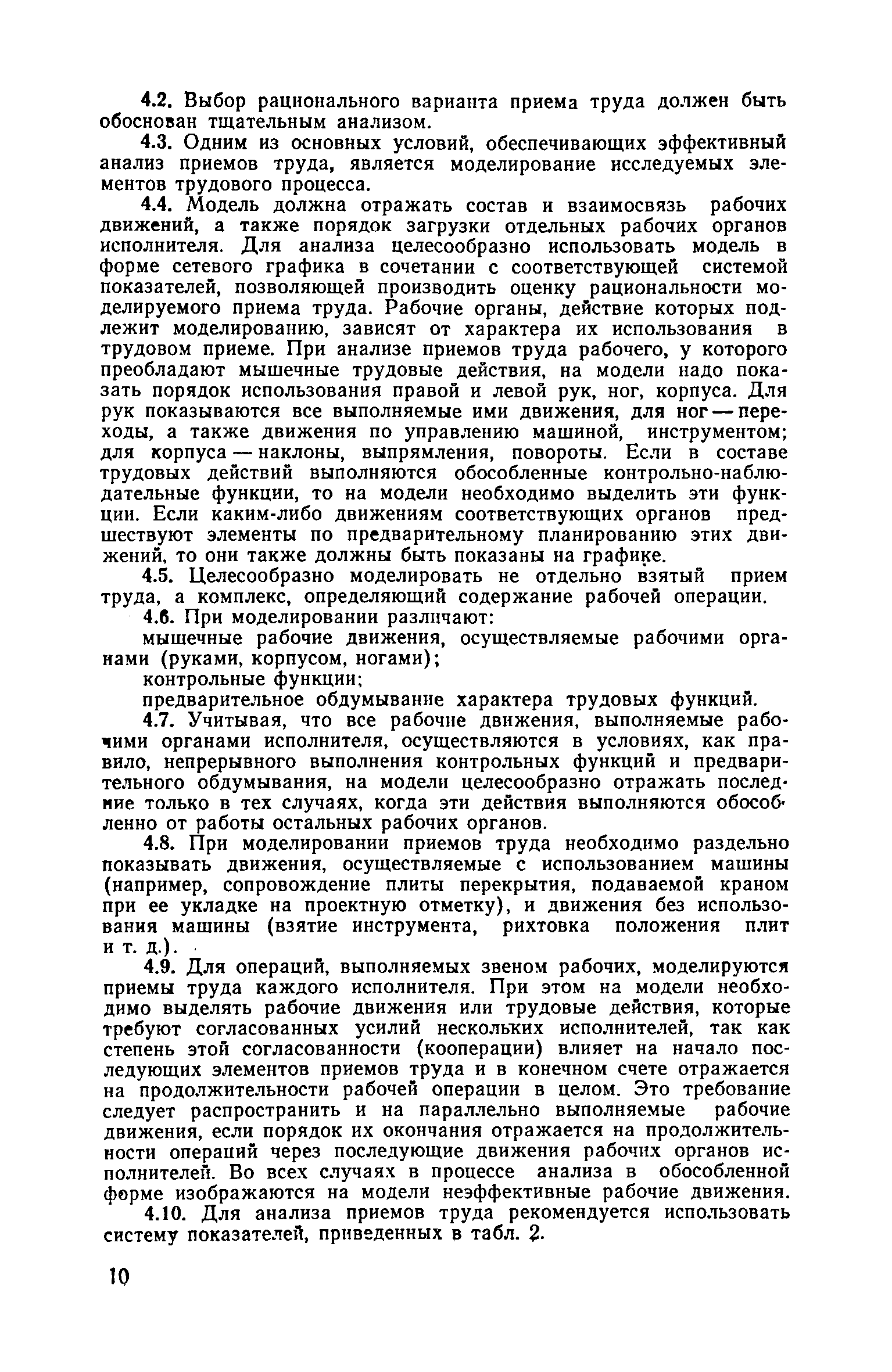 4.2. Выбор рационального варианта приема труда должен быть обоснован тщательным анализом.

4.3. Одним из основных условий, обеспечивающих эффективный анализ приемов труда, является моделирование исследуемых элементов трудового процесса.

4.4. Модель должна отражать состав и взаимосвязь рабочих движений, а также порядок загрузки отдельных рабочих органов исполнителя. Для анализа целесообразно использовать модель в форме сетевого графика в сочетании с соответствующей системой показателей, позволяющей производить оценку рациональности моделируемого приема труда. Рабочие органы, действие которых подлежит моделированию, зависят от характера их использования в трудовом приеме. При анализе приемов труда рабочего, у которого преобладают мышечные трудовые действия, на модели надо показать порядок использования правой и левой рук, ног, корпуса. Для рук показываются все выполняемые ими движения, для ног — переходы, а также движения по управлению машиной, инструментом; для корпуса — наклоны, выпрямления, повороты. Если в составе трудовых действий выполняются обособленные контрольно-наблюдательные функции, то на модели необходимо выделить эти функции. Если каким-либо движениям соответствующих органов предшествуют элементы по предварительному планированию этих движений, то они также должны быть показаны на графике.

4.5. Целесообразно моделировать не отдельно взятый прием труда, а комплекс, определяющий содержание рабочей операции.

4.6. При моделировании различают:

мышечные рабочие движения, осуществляемые рабочими органами (руками, корпусом, ногами);

контрольные функции;

предварительное обдумывание характера трудовых функций.

4.7. Учитывая, что все рабочие движения, выполняемые рабочими органами исполнителя, осуществляются в условиях, как правило, непрерывного выполнения контрольных функций и предварительного обдумывания, на модели целесообразно отражать последние только в тех случаях, когда эти действия выполняются обособленно от работы остальных рабочих органов.

4.8. При моделировании приемов труда необходимо раздельно показывать движения, осуществляемые с использованием машины (например, сопровождение плиты перекрытия, подаваемой краном при ее укладке на проектную отметку), и движения без использования машины (взятие инструмента, рихтовка положения плит и т. д.).

4.9. Для операций, выполняемых звеном рабочих, моделируются приемы труда каждого исполнителя. При этом на модели необходимо выделять рабочие движения или трудовые действия, которые требуют согласованных усилий нескольких исполнителей, так как степень этой согласованности (кооперации) влияет на начало последующих элементов приемов труда и в конечном счете отражается на продолжительности рабочей операции в целом. Это требование следует распространить и на параллельно выполняемые рабочие движения, если порядок их окончания отражается на продолжительности операций через последующие движения рабочих органов исполнителей. Во всех случаях в процессе анализа в обособленной форме изображаются на модели неэффективные рабочие движения.

4.10. Для анализа приемов труда рекомендуется использовать систему показателей, приведенных в табл. 2.

10